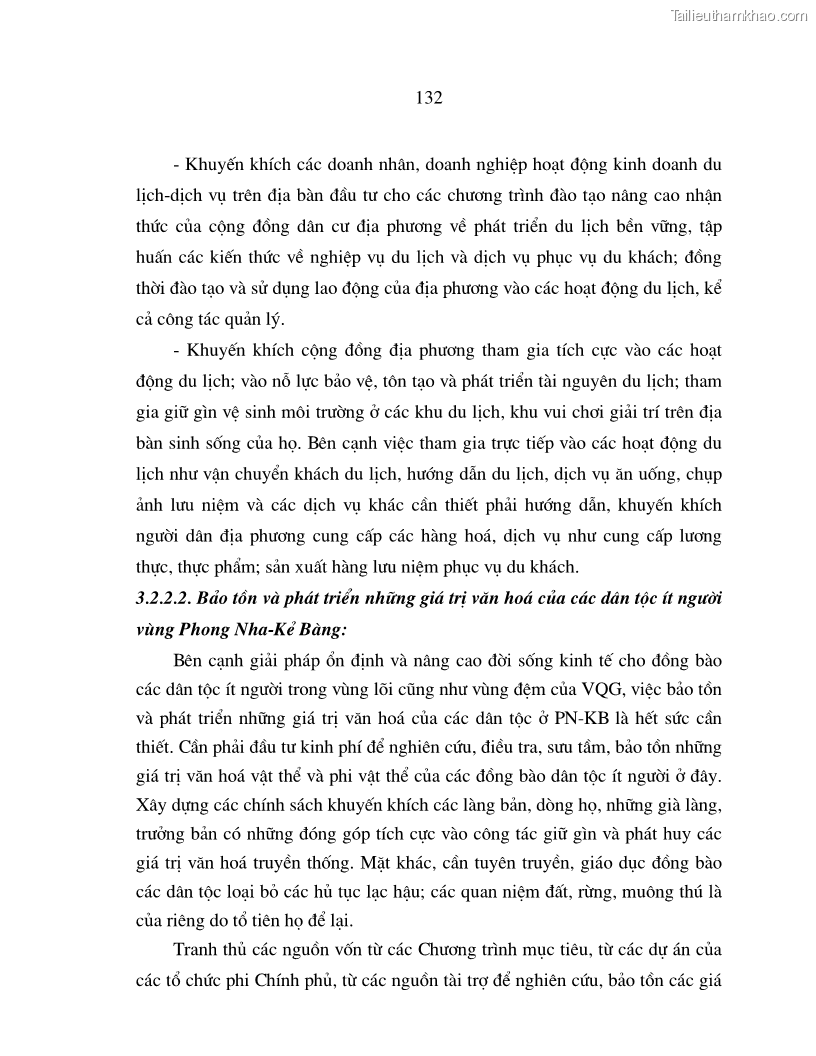 Tailieuthamkhao.com

132

- Khuyến khích các doanh nhân, doanh nghiệp hoạt động kinh doanh du lịch-dịch vụ trên địa bàn đầu tư cho các chương trình đào tạo nâng cao nhận thức của cộng đồng dân cư địa phương về phát triển du lịch bền vững, tập huấn các kiến thức về nghiệp vụ du lịch và dịch vụ phục vụ du khách; đồng thời đào tạo và sử dụng lao động của địa phương vào các hoạt động du lịch, kể cả công tác quản lý.

- Khuyến khích cộng đồng địa phương tham gia tích cực vào các hoạt động du lịch; vào nỗ lực bảo vệ, tôn tạo và phát triển tài nguyên du lịch; tham gia giữ gìn vệ sinh môi trường ở các khu du lịch, khu vui chơi giải trí trên địa bàn sinh sống của họ. Bên cạnh việc tham gia trực tiếp vào các hoạt động du lịch như vận chuyển khách du lịch, hướng dẫn du lịch, dịch vụ ăn uống, chụp ảnh lưu niệm và các dịch vụ khác cần thiết phải hướng dẫn, khuyến khích người dân địa phương cung cấp các hàng hoá, dịch vụ như cung cấp lương thực, thực phẩm; sản xuất hàng lưu niệm phục vụ du khách.

3.2.2.2. Bảo tồn và phát triển những giá trị văn hoá của các dân tộc ít người vùng Phong Nha-Kẻ Bàng:

Bên cạnh giải pháp ổn định và nâng cao đời sống kinh tế cho đồng bào các dân tộc ít người trong vùng lõi cũng như vùng đệm của VQG, việc bảo tồn và phát triển những giá trị văn hoá của các dân tộc ở PN-KB là hết sức cần thiết. Cần phải đầu tư kinh phí để nghiên cứu, điều tra, sưu tầm, bảo tồn những giá trị văn hoá vật thể và phi vật thể của các đồng bào dân tộc ít người ở đây. Xây dựng các chính sách khuyến khích các làng bản, dòng họ, những già làng, trưởng bản có những đóng góp tích cực vào công tác giữ gìn và phát huy các giá trị văn hoá truyền thống. Mặt khác, cần tuyên truyền, giáo dục đồng bào các dân tộc loại bỏ các hủ tục lạc hậu; các quan niệm đất, rừng, muông thú là của riêng do tổ tiên họ để lại.

Tranh thủ các nguồn vốn từ các Chương trình mục tiêu, từ các dự án của các tổ chức phi Chính phủ, từ các nguồn tài trợ để nghiên cứu, bảo tồn các giá